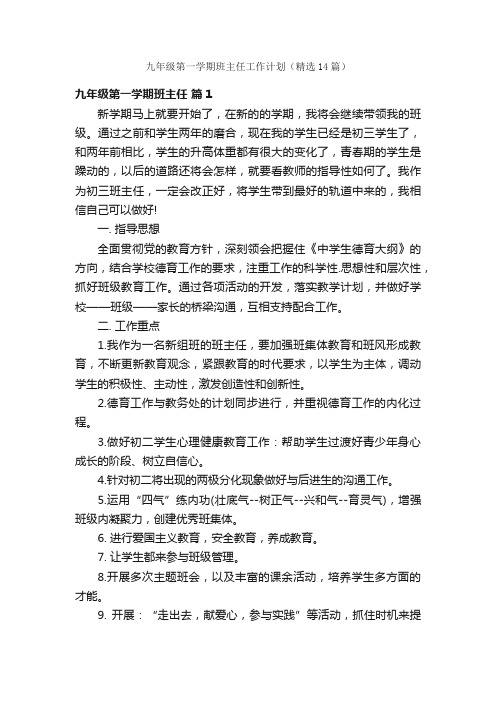 九年级第一学期班主任工作计划（精选14篇）

九年级第一学期班主任 篇1

新学期马上就要开始了，在新的的学期，我将会继续带领我的班级。通过之前和学生两年的磨合，现在我的学生已经是初三学生了，和两年前相比，学生的升高体重都有很大的变化了，青春期的学生是躁动的，以后的道路还将会怎样，就要看教师的指导性如何了。我作为初三班主任，一定会改正好，将学生带到最好的轨道中来的，我相信自己可以做好!

一. 指导思想

全面贯彻党的教育方针，深刻领会把握住《中学生德育大纲》的方向，结合学校德育工作的要求，注重工作的科学性.思想性和层次性，抓好班级教育工作。通过各项活动的开发，落实教学计划，并做好学校——班级——家长的桥梁沟通，互相支持配合工作。

二. 工作重点

1.我作为一名新组班的班主任，要加强班集体教育和班风形成教育，不断更新教育观念，紧跟教育的时代要求，以学生为主体，调动学生的积极性、主动性，激发创造性和创新性。

2.德育工作与教务处的计划同步进行，并重视德育工作的内化过程。

3.做好初二学生心理健康教育工作：帮助学生过渡好青少年身心成长的阶段、树立自信心。

4.针对初二将出现的两极分化现象做好与后进生的沟通工作。

5.运用“四气”练内功(壮底气--树正气--兴和气--育灵气)，增强班级内凝聚力，创建优秀班集体。

6. 进行爱国主义教育，安全教育，养成教育。

7. 让学生都来参与班级管理。

8.开展多次主题班会，以及丰富的课余活动，培养学生多方面的才能。

9. 开展：“走出去，献爱心，参与实践”等活动，抓住时机来提